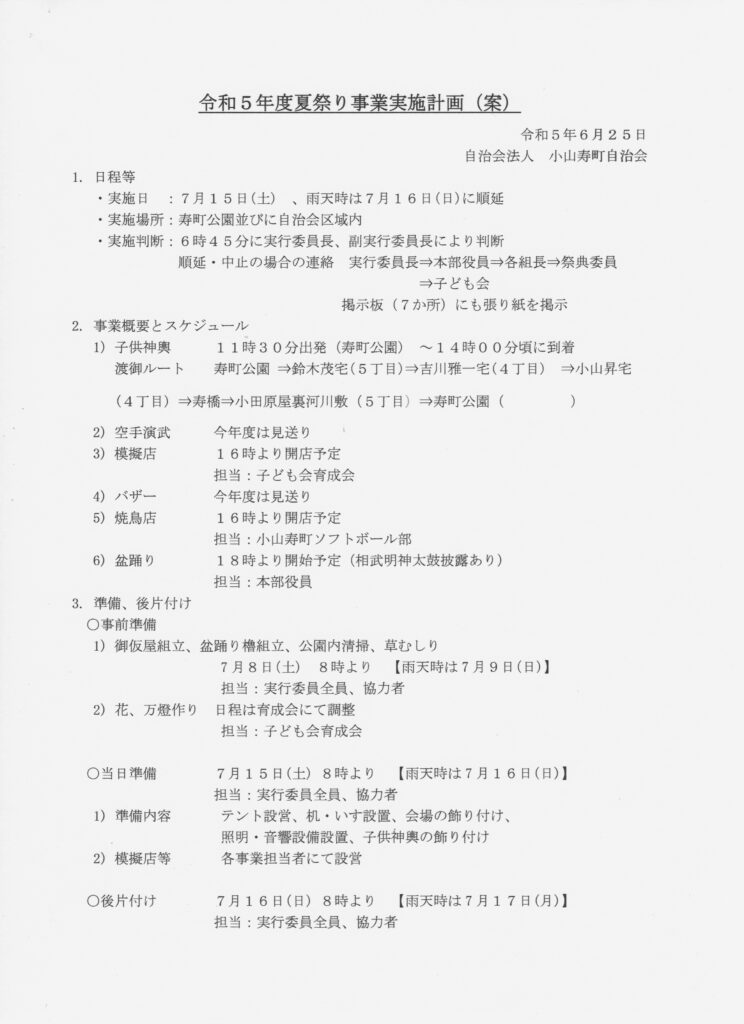 令和５年度夏祭り事業実施計画（案）

令和５年６月２５日
自治会法人　小山寿町自治会

1. 日程等
・実施日　：７月１５日(土)　、雨天時は７月１６日(日)に順延
・実施場所：寿町公園並びに自治会区域内
・実施判断：６時４５分に実行委員長、副実行委員長により判断
順延・中止の場合の連絡　実行委員長⇒本部役員⇒各組長⇒祭典委員
⇒子ども会
掲示板（７か所）にも張り紙を掲示

2. 事業概要とスケジュール
1) 子供神輿　　１１時３０分出発（寿町公園）　～１４時００分頃に到着
渡御ルート　　寿町公園 ⇒鈴木茂宅（５丁目）⇒吉川雅一宅（４丁目）　⇒小山昇宅
（４丁目）⇒寿橋⇒小田原屋裏河川敷（５丁目）⇒寿町公園（　　　　）
2) 空手演武　　今年度は見送り
3) 模擬店　　１６時より開店予定
担当：子ども会育成会
4) バザー　　今年度は見送り
5) 焼鳥店　　１６時より開店予定
担当：小山寿町ソフトボール部
6) 盆踊り　　１８時より開始予定（相武明神太鼓披露あり）
担当：本部役員

3. 準備、後片付け
○事前準備
1) 御仮屋組立、盆踊り櫓組立、公園内清掃、草むしり
７月８日(土)　８時より　【雨天時は７月９日(日)】
担当：実行委員全員、協力者
2) 花、万燈作り　日程は育成会にて調整
担当：子ども会育成会

○当日準備　　７月１５日(土)　８時より　【雨天時は７月１６日(日)】
担当：実行委員全員、協力者
1) 準備内容　　テント設営、机・いす設置、会場の飾り付け、
照明・音響設備設置、子供神輿の飾り付け
2) 模擬店等　　各事業担当者にて設営

○後片付け　　７月１６日(日)　８時より　【雨天時は７月１７日(月)】
担当：実行委員全員、協力者